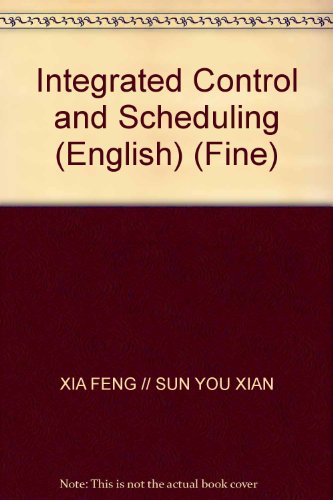 Integrated Control and Scheduling (English) (Fine)

XIA FENG // SUN YOU XIAN

Note: This is not the actual book cover